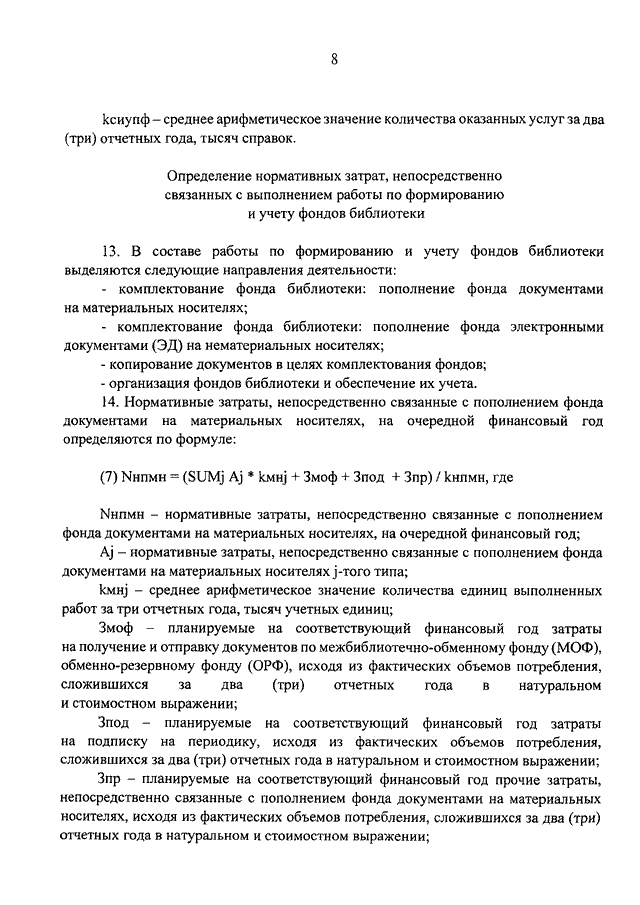 8

kсиупф – среднее арифметическое значение количества оказанных услуг за два (три) отчетных года, тысяч справок.

Определение нормативных затрат, непосредственно связанных с выполнением работы по формированию и учету фондов библиотеки

13. В составе работы по формированию и учету фондов библиотеки выделяются следующие направления деятельности:

- комплектование фонда библиотеки: пополнение фонда документами на материальных носителях;

- комплектование фонда библиотеки: пополнение фонда электронными документами (ЭД) на нематериальных носителях;

- копирование документов в целях комплектования фондов;

- организация фондов библиотеки и обеспечение их учета.

14. Нормативные затраты, непосредственно связанные с пополнением фонда документами на материальных носителях, на очередной финансовый год определяются по формуле:

(7) Nнпмн = (SUMj Aj * kмнj + Змоф + Зпод + Зпр) / kнпмн, где

Nнпмн – нормативные затраты, непосредственно связанные с пополнением фонда документами на материальных носителях, на очередной финансовый год;

Aj – нормативные затраты, непосредственно связанные с пополнением фонда документами на материальных носителях j-того типа;

kмнj – среднее арифметическое значение количества единиц выполненных работ за три отчетных года, тысяч учетных единиц;

Змоф – планируемые на соответствующий финансовый год затраты на получение и отправку документов по межбиблиотечно-обменному фонду (МОФ), обменно-резервному фонду (ОРФ), исходя из фактических объемов потребления, сложившихся за два (три) отчетных года в натуральном и стоимостном выражении;

Зпод – планируемые на соответствующий финансовый год затраты на подписку на периодику, исходя из фактических объемов потребления, сложившихся за два (три) отчетных года в натуральном и стоимостном выражении;

Зпр – планируемые на соответствующий финансовый год прочие затраты, непосредственно связанные с пополнением фонда документами на материальных носителях, исходя из фактических объемов потребления, сложившихся за два (три) отчетных года в натуральном и стоимостном выражении;